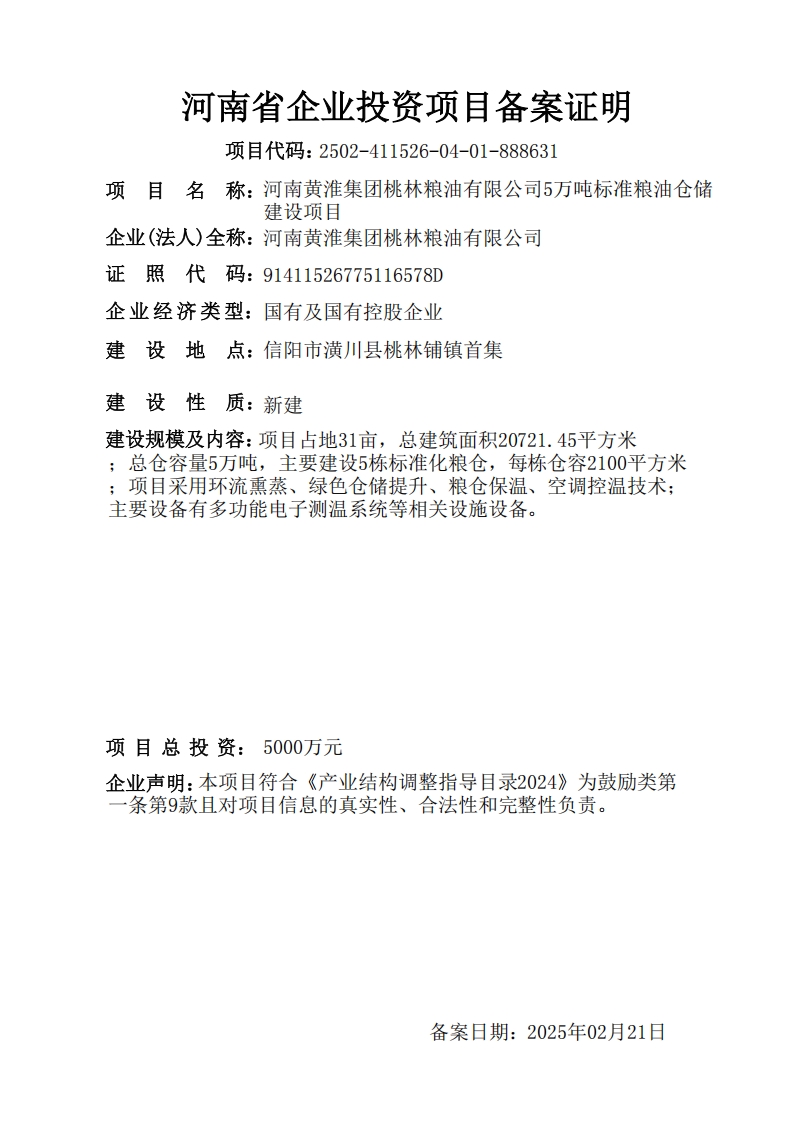 河南省企业投资项目备案证明

项目代码：2502-411526-04-01-888631

项　目　名　称：河南黄淮集团桃林粮油有限公司5万吨标准粮油仓储建设项目

企业(法人)全称：河南黄淮集团桃林粮油有限公司

证　照　代　码：91411526775116578D

企业经济类型：国有及国有控股企业

建　设　地　点：信阳市潢川县桃林铺镇首集

建　设　性　质：新建

建设规模及内容：项目占地31亩，总建筑面积20721.45平方米；总仓容量5万吨，主要建设5栋标准化粮仓，每栋仓容2100平方米；项目采用环流熏蒸、绿色仓储提升、粮仓保温、空调控温技术；主要设备有多功能电子测温系统等相关设施设备。

项 目 总 投 资：　5000万元

企业声明：本项目符合《产业结构调整指导目录2024》为鼓励类第一条第9款且对项目信息的真实性、合法性和完整性负责。

备案日期：2025年02月21日